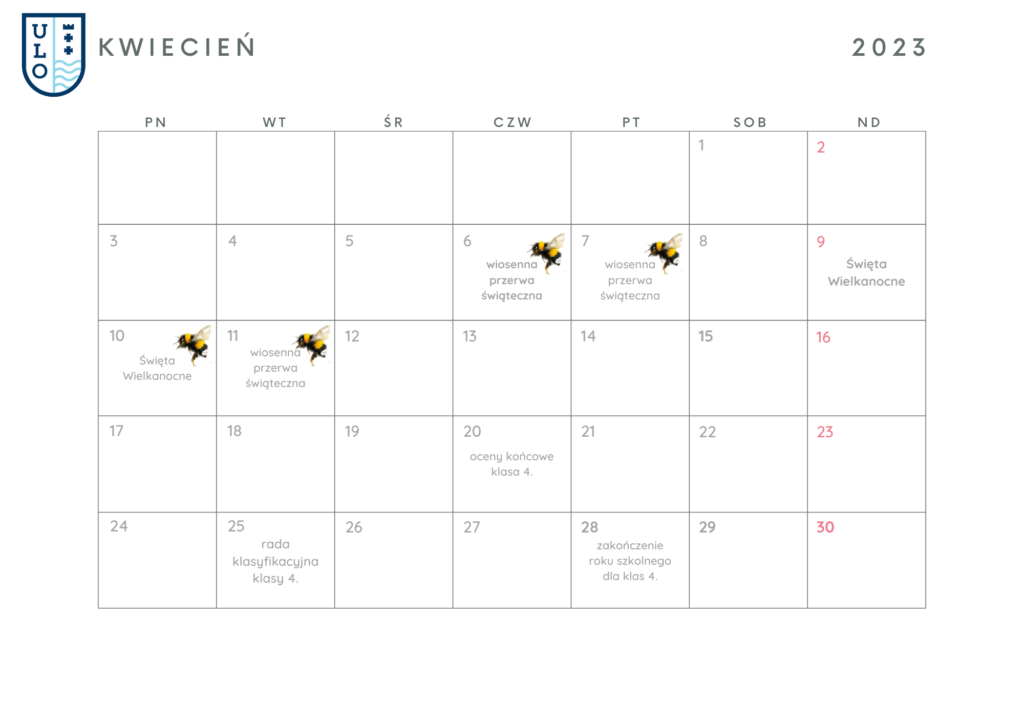 ULO

KWIECIEŃ

2023

| PN | WT | ŚR | CZW | PT | SOB | ND |
|---|---|---|---|---|---|---|
| | | | | | 1 | 2 |
| 3 | 4 | 5 | 6 wiosenna przerwa świąteczna | 7 wiosenna przerwa świąteczna | 8 | 9 Święta Wielkanocne |
| 10 Święta Wielkanocne | 11 wiosenna przerwa świąteczna | 12 | 13 | 14 | 15 | 16 |
| 17 | 18 | 19 | 20 oceny końcowe klasa 4. | 21 | 22 | 23 |
| 24 | 25 rada klasyfikacyjna klasy 4. | 26 | 27 | 28 zakończenie roku szkolnego dla klas 4. | 29 | 30 |